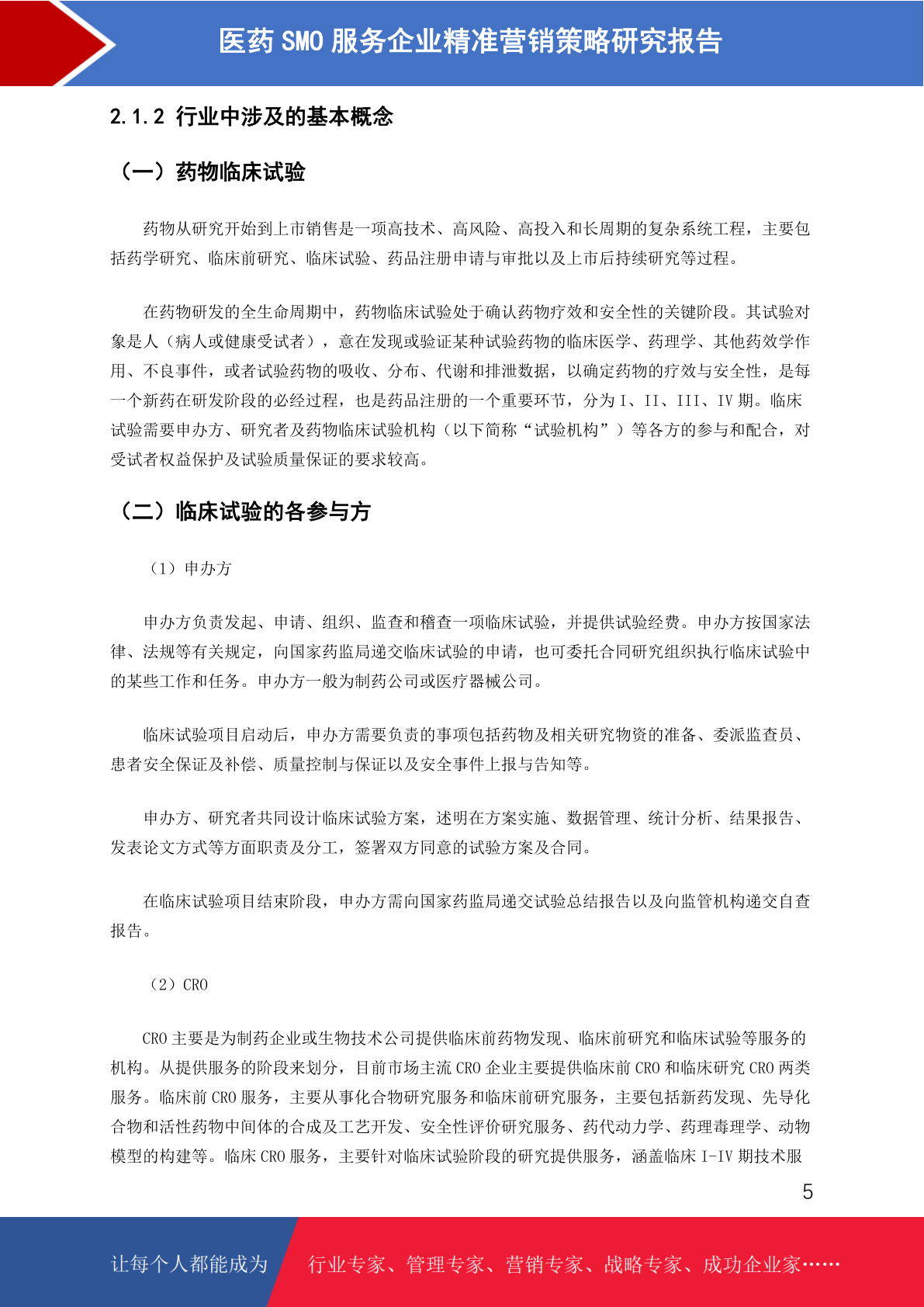 医药 SMO 服务企业精准营销策略研究报告

2.1.2 行业中涉及的基本概念

（一）药物临床试验

药物从研究开始到上市销售是一项高技术、高风险、高投入和长周期的复杂系统工程，主要包括药学研究、临床前研究、临床试验、药品注册申请与审批以及上市后持续研究等过程。

在药物研发的全生命周期中，药物临床试验处于确认药物疗效和安全性的关键阶段。其试验对象是人（病人或健康受试者），意在发现或验证某种试验药物的临床医学、药理学、其他药效学作用、不良事件，或者试验药物的吸收、分布、代谢和排泄数据，以确定药物的疗效与安全性，是每一个新药在研发阶段的必经过程，也是药品注册的一个重要环节，分为 I、II、III、IV 期。临床试验需要申办方、研究者及药物临床试验机构（以下简称“试验机构”）等各方的参与和配合，对受试者权益保护及试验质量保证的要求较高。

（二）临床试验的各参与方

（1）申办方

申办方负责发起、申请、组织、监查和稽查一项临床试验，并提供试验经费。申办方按国家法律、法规等有关规定，向国家药监局递交临床试验的申请，也可委托合同研究组织执行临床试验中的某些工作和任务。申办方一般为制药公司或医疗器械公司。

临床试验项目启动后，申办方需要负责的事项包括药物及相关研究物资的准备、委派监查员、患者安全保证及补偿、质量控制与保证以及安全事件上报与告知等。

申办方、研究者共同设计临床试验方案，述明在方案实施、数据管理、统计分析、结果报告、发表论文方式等方面职责及分工，签署双方同意的试验方案及合同。

在临床试验项目结束阶段，申办方需向国家药监局递交试验总结报告以及向监管机构递交自查报告。

（2）CRO

CRO 主要是为制药企业或生物技术公司提供临床前药物发现、临床前研究和临床试验等服务的机构。从提供服务的阶段来划分，目前市场主流 CRO 企业主要提供临床前 CRO 和临床研究 CRO 两类服务。临床前 CRO 服务，主要从事化合物研究服务和临床前研究服务，主要包括新药发现、先导化合物和活性药物中间体的合成及工艺开发、安全性评价研究服务、药代动力学、药理毒理学、动物模型的构建等。临床 CRO 服务，主要针对临床试验阶段的研究提供服务，涵盖临床 I-IV 期技术服

5

让每个人都能成为 行业专家、管理专家、营销专家、战略专家、成功企业家……